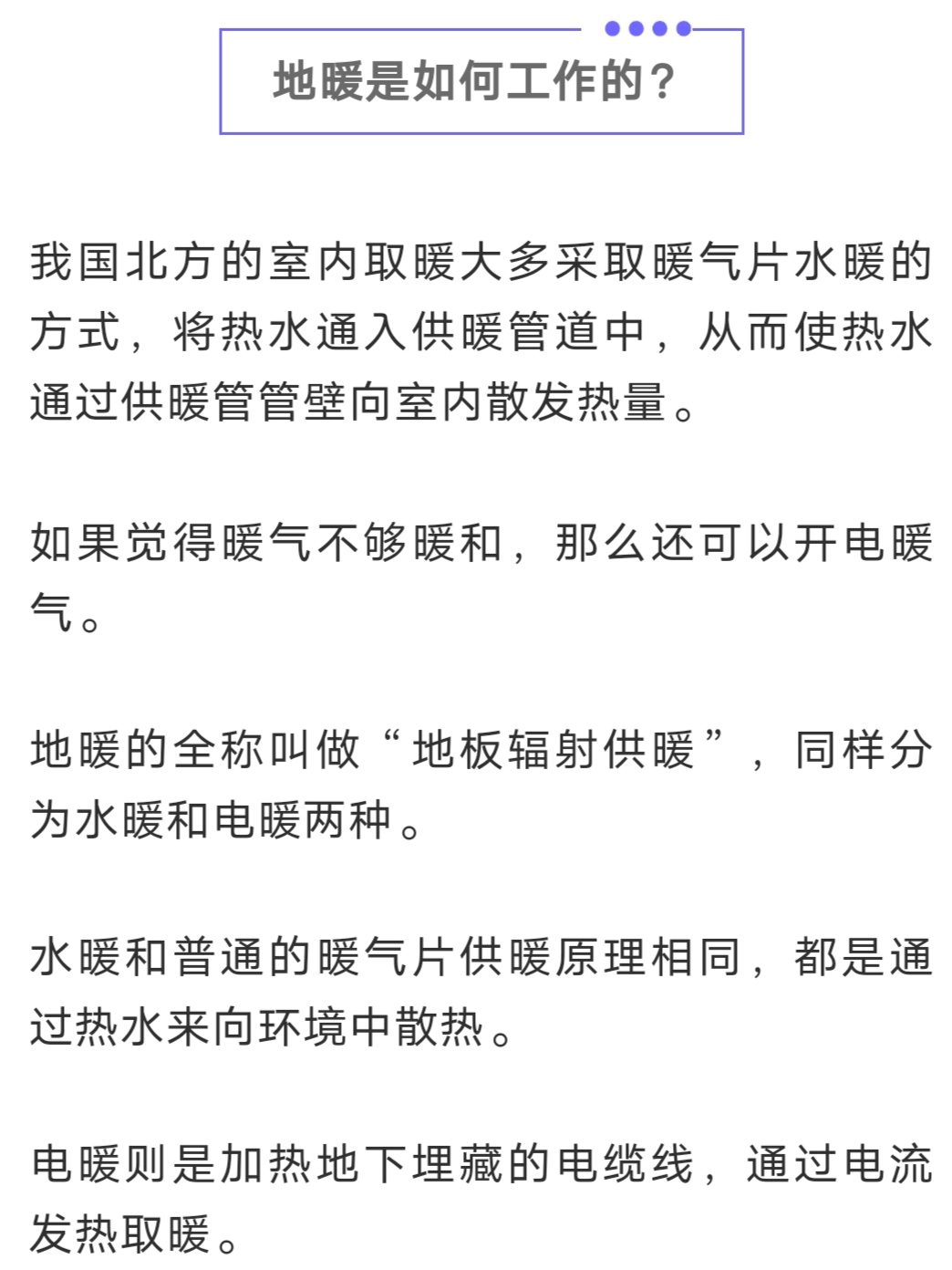 地暖是如何工作的？

我国北方的室内取暖大多采取暖气片水暖的方式，将热水通入供暖管道中，从而使热水通过供暖管管壁向室内散发热量。

如果觉得暖气不够暖和，那么还可以开电暖气。

地暖的全称叫做“地板辐射供暖”，同样分为水暖和电暖两种。

水暖和普通的暖气片供暖原理相同，都是通过热水来向环境中散热。

电暖则是加热地下埋藏的电缆线，通过电流发热取暖。